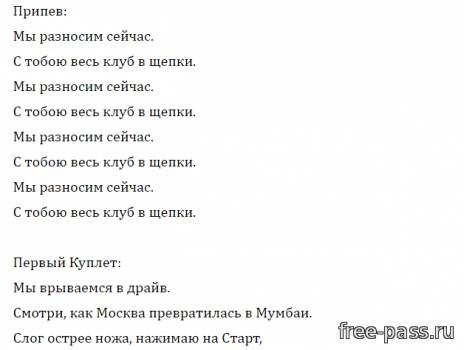 Припев:

Мы разносим сейчас.

С тобою весь клуб в щепки.

Мы разносим сейчас.

С тобою весь клуб в щепки.

Мы разносим сейчас.

С тобою весь клуб в щепки.

Мы разносим сейчас.

С тобою весь клуб в щепки.

Первый Куплет:

Мы врываемся в драйв.

Смотри, как Москва превратилась в Мумбаи.

Слог острее ножа, нажимаю на Старт,

free-pass.ru